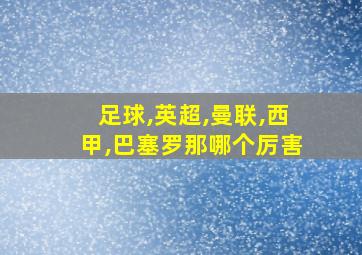 足球,英超,曼联,西甲,巴塞罗那哪个厉害